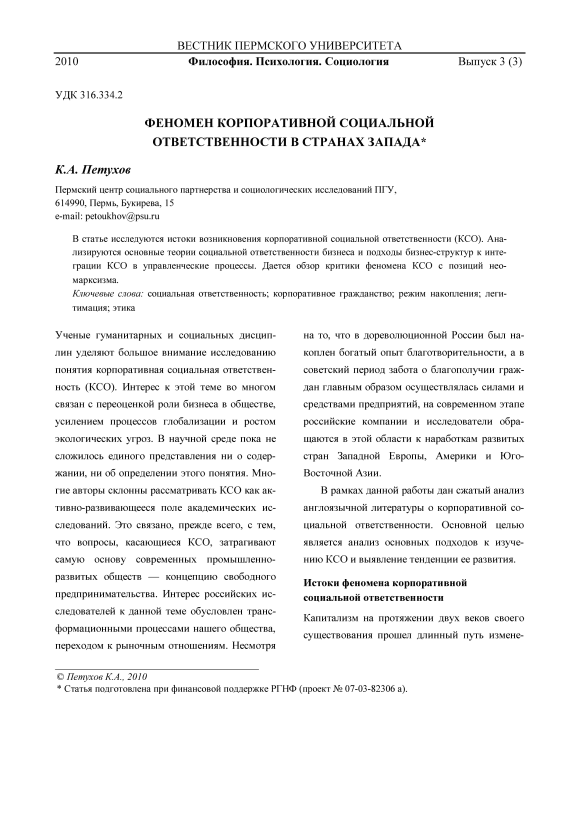 ВЕСТНИК ПЕРМСКОГО УНИВЕРСИТЕТА
2010 Философия. Психология. Социология Выпуск 3 (3)

УДК 316.334.2

ФЕНОМЕН КОРПОРАТИВНОЙ СОЦИАЛЬНОЙ ОТВЕТСТВЕННОСТИ В СТРАНАХ ЗАПАДА*

К.А. Петухов

Пермский центр социального партнерства и социологических исследований ПГУ, 614990, Пермь, Букирева, 15
e-mail: petoukhov@psu.ru

В статье исследуются истоки возникновения корпоративной социальной ответственности (КСО). Анализируются основные теории социальной ответственности бизнеса и подходы бизнес-структур к интеграции КСО в управленческие процессы. Дается обзор критики феномена КСО с позиций неомарксизма.
Ключевые слова: социальная ответственность; корпоративное гражданство; режим накопления; легитимация; этика

Ученые гуманитарных и социальных дисциплин уделяют большое внимание исследованию понятия корпоративная социальная ответственность (КСО). Интерес к этой теме во многом связан с переоценкой роли бизнеса в обществе, усилением процессов глобализации и ростом экологических угроз. В научной среде пока не сложилось единого представления ни о содержании, ни об определении этого понятия. Многие авторы склонны рассматривать КСО как активно-развивающееся поле академических исследований. Это связано, прежде всего, с тем, что вопросы, касающиеся КСО, затрагивают самую основу современных промышленно-развитых обществ — концепцию свободного предпринимательства. Интерес российских исследователей к данной теме обусловлен трансформационными процессами нашего общества, переходом к рыночным отношениям. Несмотря на то, что в дореволюционной России был накоплен богатый опыт благотворительности, а в советский период забота о благополучии граждан главным образом осуществлялась силами и средствами предприятий, на современном этапе российские компании и исследователи обращаются в этой области к наработкам развитых стран Западной Европы, Америки и Юго-Восточной Азии.

В рамках данной работы дан сжатый анализ англоязычной литературы о корпоративной социальной ответственности. Основной целью является анализ основных подходов к изучению КСО и выявление тенденции ее развития.

Истоки феномена корпоративной социальной ответственности

Капитализм на протяжении двух веков своего существования прошел длинный путь измене-

© Петухов К.А., 2010
* Статья подготовлена при финансовой поддержке РГНФ (проект № 07-03-82306 а).